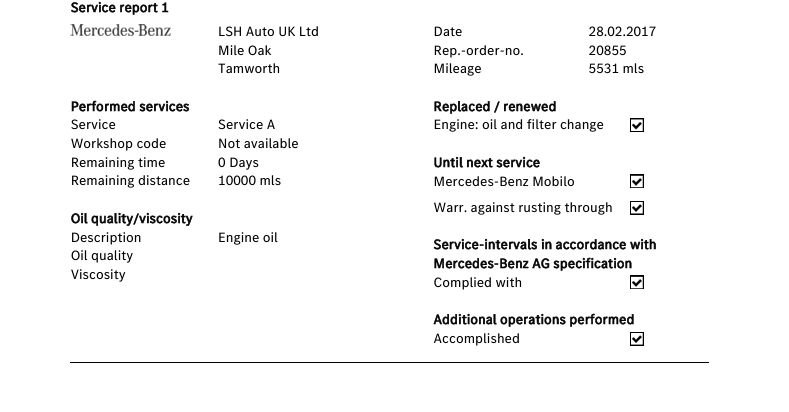 Service report 1

Mercedes-Benz

LSH Auto UK Ltd
Mile Oak
Tamworth

Date 28.02.2017
Rep.-order-no. 20855
Mileage 5531 mls

Performed services
Service Service A
Workshop code Not available
Remaining time 0 Days
Remaining distance 10000 mls

Oil quality/viscosity
Description Engine oil
Oil quality
Viscosity

Replaced / renewed
Engine: oil and filter change ☑

Until next service
Mercedes-Benz Mobilo ☑
Warr. against rusting through ☑

Service-intervals in accordance with Mercedes-Benz AG specification
Complied with ☑

Additional operations performed
Accomplished ☑